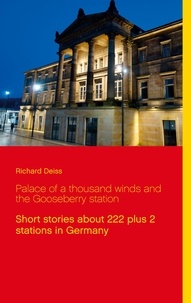 Richard Deiss

Palace of a thousand winds and the Gooseberry station

Short stories about 222 plus 2 stations in Germany